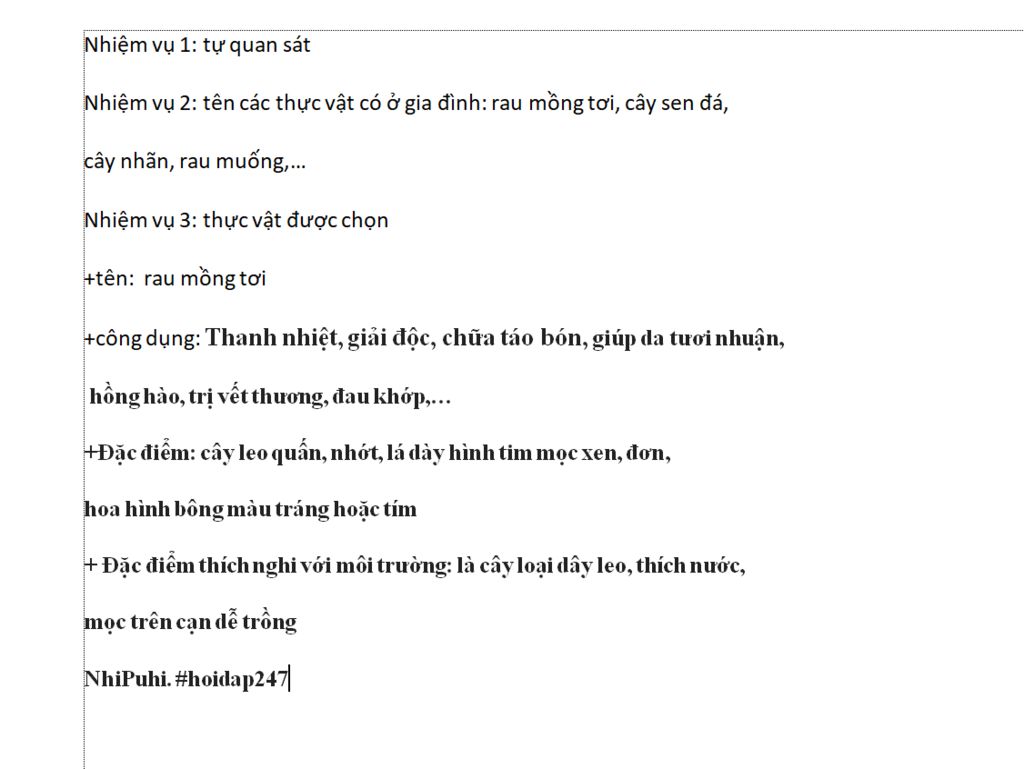 Nhiệm vụ 1: tự quan sát

Nhiệm vụ 2: tên các thực vật có ở gia đình: rau mồng tơi, cây sen đá,

cây nhãn, rau muống,...

Nhiệm vụ 3: thực vật được chọn

+tên: rau mồng tơi

+công dụng: Thanh nhiệt, giải độc, chữa táo bón, giúp da tươi nhuận,

hồng hào, trị vết thương, đau khớp,...

+Đặc điểm: cây leo quấn, nhớt, lá dày hình tim mọc xen, đơn,

hoa hình bông màu tráng hoặc tím

+ Đặc điểm thích nghi với môi trường: là cây loại dây leo, thích nước,

mọc trên cạn dễ trồng

NhiPuhi. #hoidap247